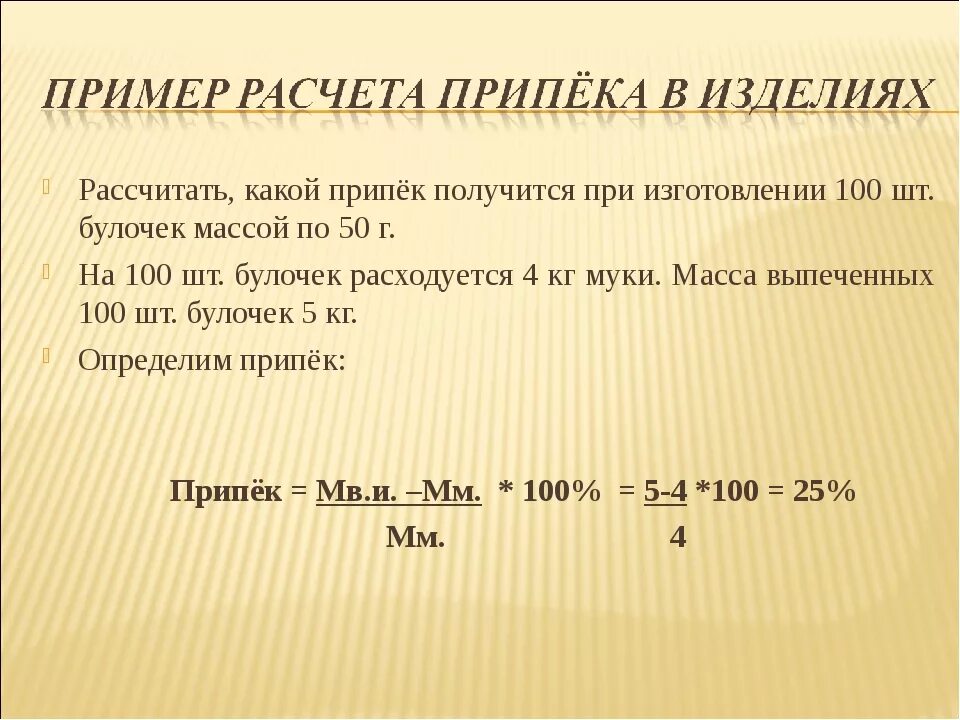 ПРИМЕР РАСЧЕТА ПРИПЁКА В ИЗДЕЛИЯХ

Рассчитать, какой припёк получится при изготовлении 100 шт. булочек массой по 50 г.

На 100 шт. булочек расходуется 4 кг муки. Масса выпеченных 100 шт. булочек 5 кг.

Определим припёк:

Припёк = $\frac{\text{Мв.и. –Мм.}}{\text{Мм.}}$ * 100% = $\frac{5-4}{4}$ *100 = 25%